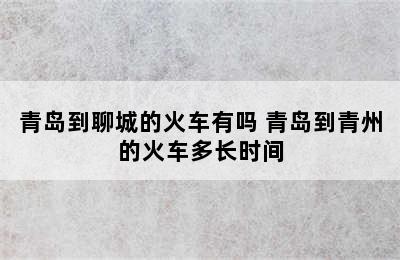 青岛到聊城的火车有吗 青岛到青州的火车多长时间